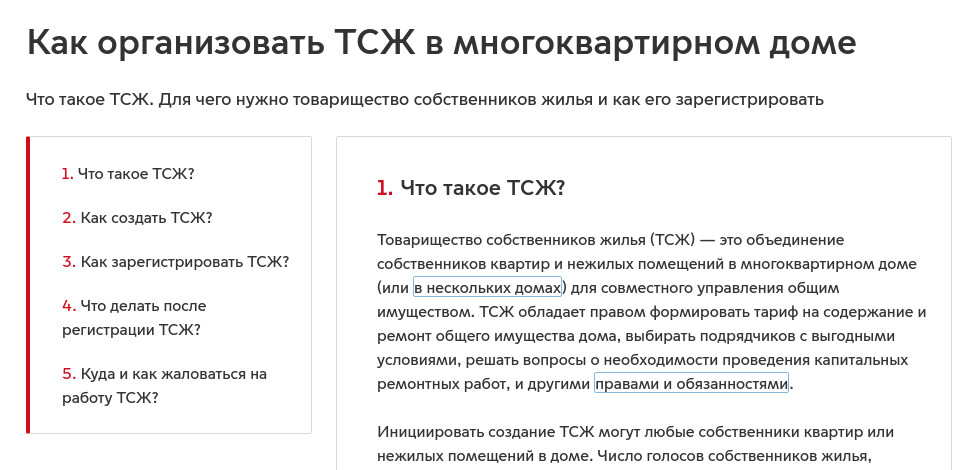 Как организовать ТСЖ в многоквартирном доме

Что такое ТСЖ. Для чего нужно товарищество собственников жилья и как его зарегистрировать

1. Что такое ТСЖ?

2. Как создать ТСЖ?

3. Как зарегистрировать ТСЖ?

4. Что делать после регистрации ТСЖ?

5. Куда и как жаловаться на работу ТСЖ?

1. Что такое ТСЖ?

Товарищество собственников жилья (ТСЖ) — это объединение собственников квартир и нежилых помещений в многоквартирном доме (или в нескольких домах) для совместного управления общим имуществом. ТСЖ обладает правом формировать тариф на содержание и ремонт общего имущества дома, выбирать подрядчиков с выгодными условиями, решать вопросы о необходимости проведения капитальных ремонтных работ, и другими правами и обязанностями.

Инициировать создание ТСЖ могут любые собственники квартир или нежилых помещений в доме. Число голосов собственников жилья,